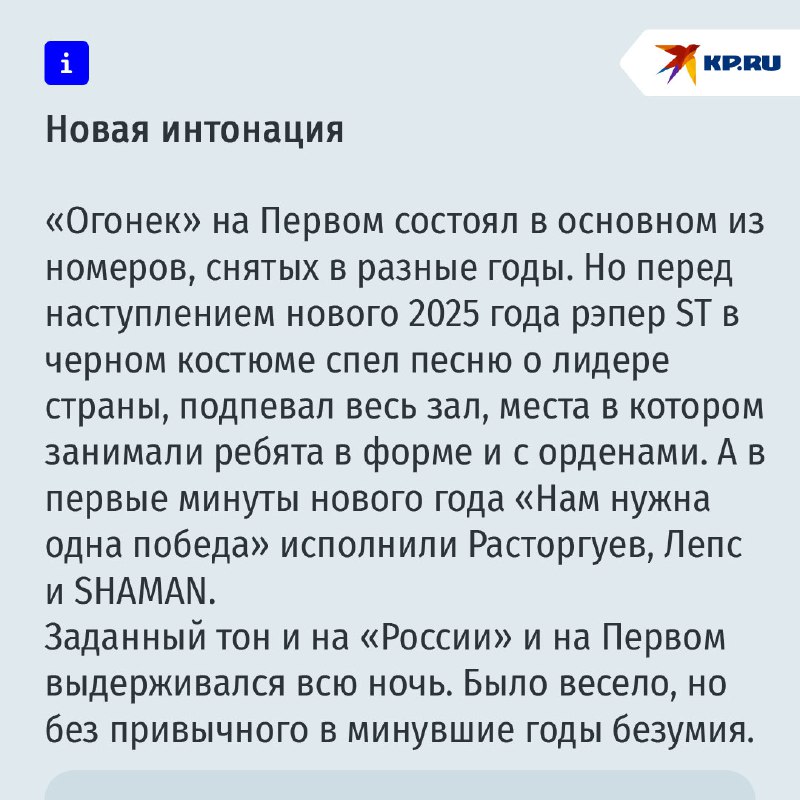 i

KP.RU

Новая интонация

«Огонек» на Первом состоял в основном из номеров, снятых в разные годы. Но перед наступлением нового 2025 года рэпер ST в черном костюме спел песню о лидере страны, подпевал весь зал, места в котором занимали ребята в форме и с орденами. А в первые минуты нового года «Нам нужна одна победа» исполнили Расторгуев, Лепс и SHAMAN.
Заданный тон и на «России» и на Первом выдерживался всю ночь. Было весело, но без привычного в минувшие годы безумия.